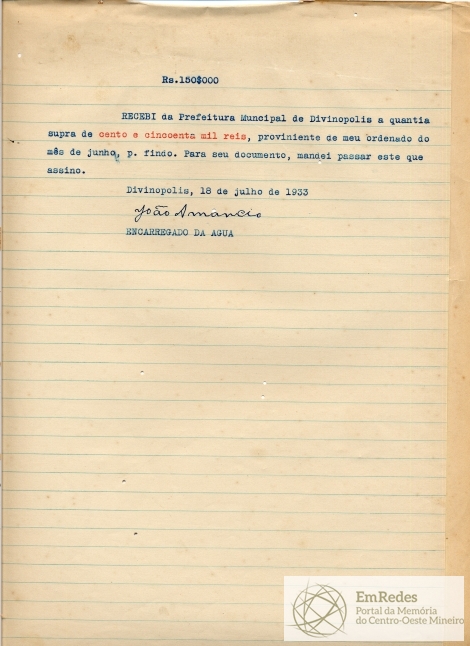 Rs.150$000

RECEBI da Prefeitura Muncipal de Divinopolis a quantia supra de cento e cincoenta mil reis, proviniente de meu ordenado do mês de junho, p. findo. Para seu documento, mandei passar este que assino.

Divinopolis, 18 de julho de 1933

João Amancio

ENCARREGADO DA AGUA

EmRedes
Portal da Memória do Centro-Oeste Mineiro